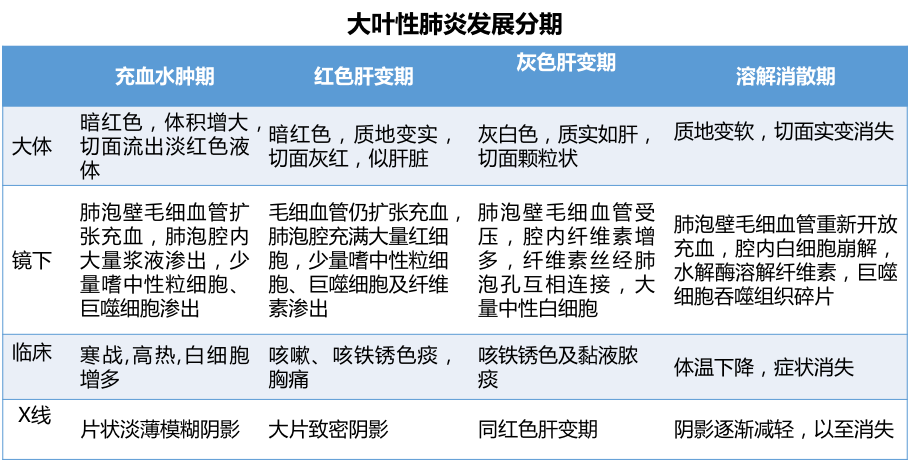 大叶性肺炎发展分期

|  | 充血水肿期 | 红色肝变期 | 灰色肝变期 | 溶解消散期 |
|---|---|---|---|---|
| 大体 | 暗红色，体积增大，切面流出淡红色液体 | 暗红色，质地变实，切面灰红，似肝脏 | 灰白色，质实如肝，切面颗粒状 | 质地变软，切面实变消失 |
| 镜下 | 肺泡壁毛细血管扩张充血，肺泡腔内大量浆液渗出，少量嗜中性粒细胞、巨噬细胞渗出 | 毛细血管仍扩张充血，肺泡腔充满大量红细胞，少量嗜中性粒细胞、巨噬细胞及纤维素渗出 | 肺泡壁毛细血管受压，腔内纤维素增多，纤维素丝经肺泡孔互相连接，大量中性白细胞 | 肺泡壁毛细血管重新开放充血，腔内白细胞崩解，水解酶溶解纤维素，巨噬细胞吞噬组织碎片 |
| 临床 | 寒战,高热,白细胞增多 | 咳嗽、咳铁锈色痰，胸痛 | 咳铁锈色及黏液脓痰 | 体温下降，症状消失 |
| X线 | 片状淡薄模糊阴影 | 大片致密阴影 | 同红色肝变期 | 阴影逐渐减轻，以至消失 |